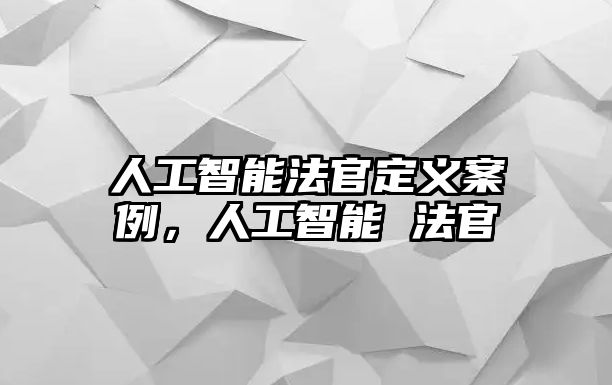 人工智能法官定义案例，人工智能 法官